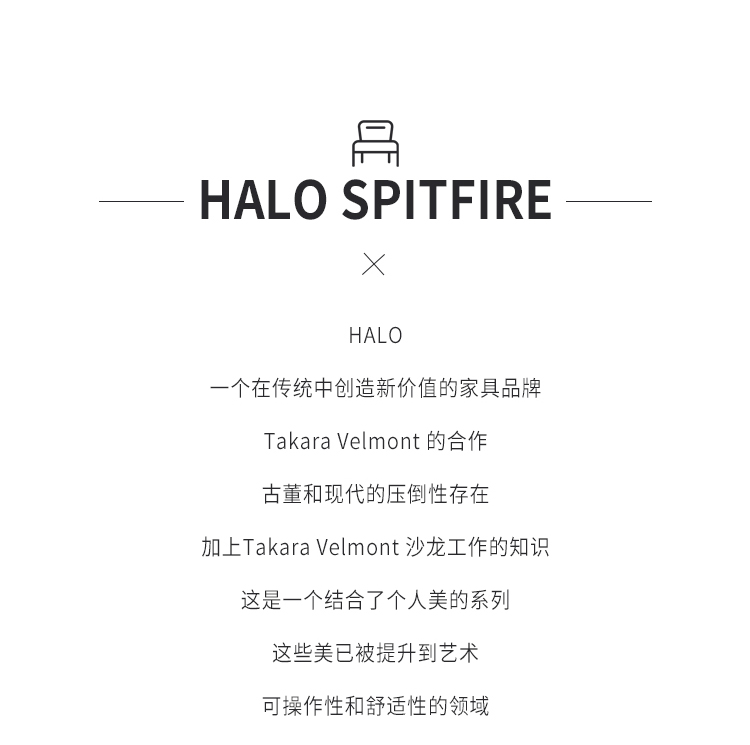 HALO SPITFIRE

×

HALO

一个在传统中创造新价值的家具品牌

Takara Velmont的合作

古董和现代的压倒性存在

加上Takara Velmont沙龙工作的知识

这是一个结合了个人美的系列

这些美已被提升到艺术

可操作性和舒适性的领域